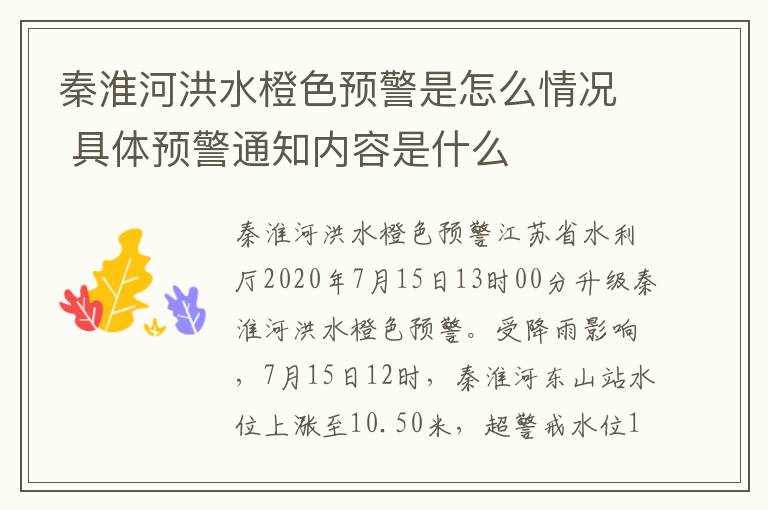 秦淮河洪水橙色预警是怎么情况 具体预警通知内容是什么

秦淮河洪水橙色预警江苏省水利厅2020年7月15日13时00分升级秦淮河洪水橙色预警。受降雨影响，7月15日12时，秦淮河东山站水位上涨至10.50米，超警戒水位1